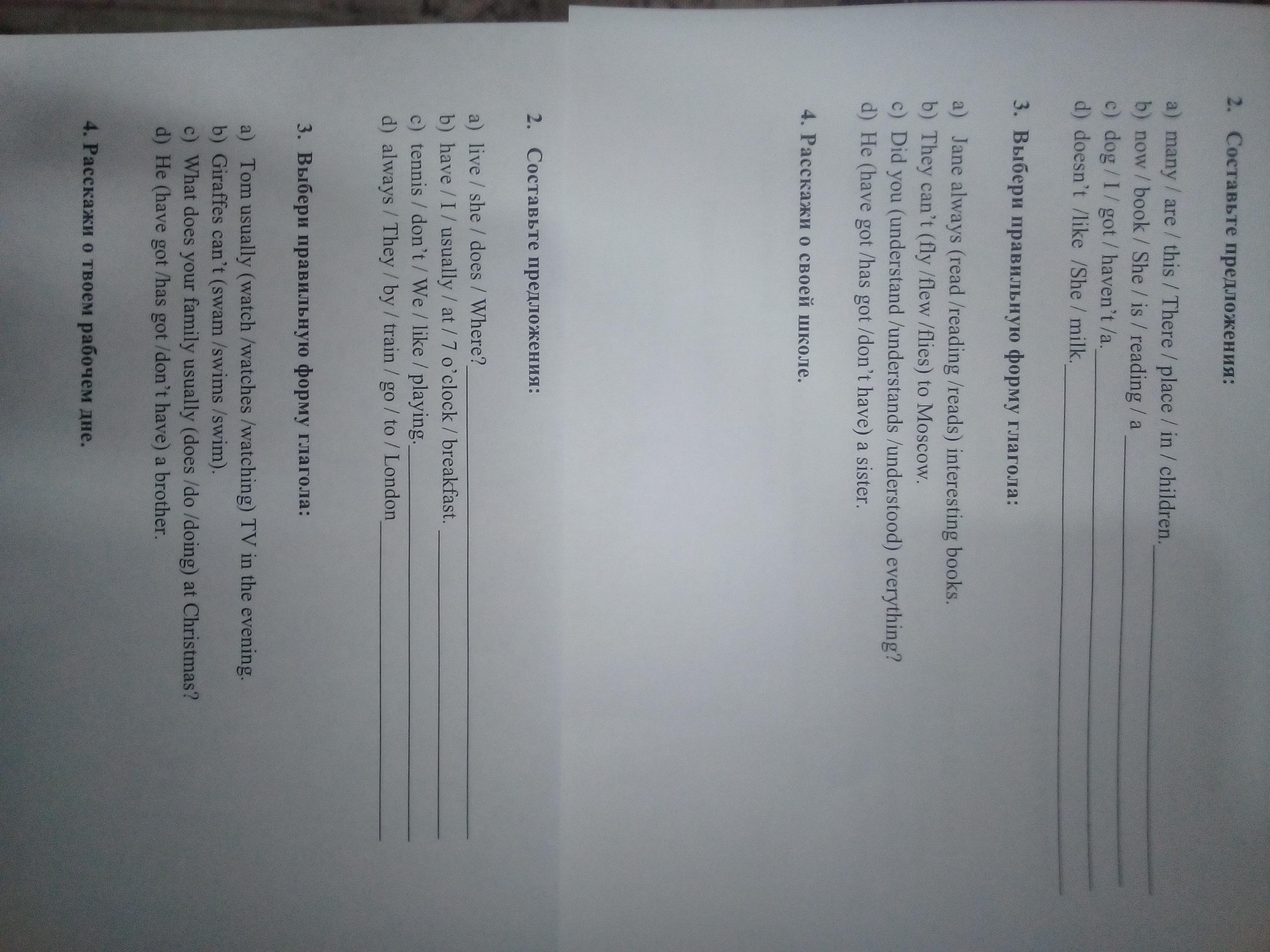 2. Составьте предложения:

a) many / are / this / There / place / in / children. ____
b) now / book / She / is / reading / a ____
c) dog / I / got / haven't /a. ____
d) doesn't /like /She / milk. ____

3. Выбери правильную форму глагола:

a) Jane always (read /reading /reads) interesting books.
b) They can't (fly /flew /flies) to Moscow.
c) Did you (understand /understands /understood) everything?
d) He (have got /has got /don't have) a sister.

4. Расскажи о своей школе.

2. Составьте предложения:

a) live / she / does / Where? ____
b) have / I / usually / at / 7 o'clock / breakfast. ____
c) tennis / don't / We / like / playing. ____
d) always / They / by / train / go / to / London ____

3. Выбери правильную форму глагола:

a) Tom usually (watch /watches /watching) TV in the evening.
b) Giraffes can't (swam /swims /swim).
c) What does your family usually (does /do /doing) at Christmas?
d) He (have got /has got /don't have) a brother.

4. Расскажи о твоем рабочем дне.